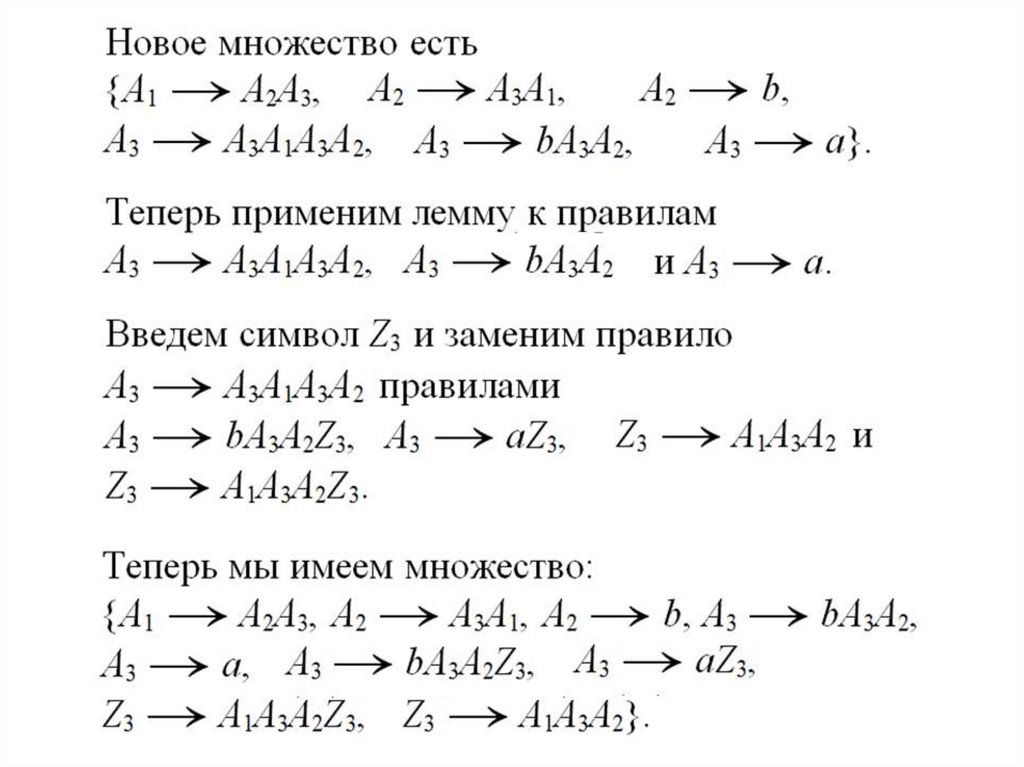 Новое множество есть
$\{A_1 \longrightarrow A_2A_3, \quad A_2 \longrightarrow A_3A_1, \quad A_2 \longrightarrow b,$
$A_3 \longrightarrow A_3A_1A_3A_2, \quad A_3 \longrightarrow bA_3A_2, \quad A_3 \longrightarrow a\}.$

Теперь применим лемму к правилам
$A_3 \longrightarrow A_3A_1A_3A_2, \quad A_3 \longrightarrow bA_3A_2$ и $A_3 \longrightarrow a.$

Введем символ $Z_3$ и заменим правило
$A_3 \longrightarrow A_3A_1A_3A_2$ правилами
$A_3 \longrightarrow bA_3A_2Z_3, \quad A_3 \longrightarrow aZ_3, \quad Z_3 \longrightarrow A_1A_3A_2$ и
$Z_3 \longrightarrow A_1A_3A_2Z_3.$

Теперь мы имеем множество:
$\{A_1 \longrightarrow A_2A_3, A_2 \longrightarrow A_3A_1, A_2 \longrightarrow b, A_3 \longrightarrow bA_3A_2,$
$A_3 \longrightarrow a, \quad A_3 \longrightarrow bA_3A_2Z_3, \quad A_3 \longrightarrow aZ_3,$
$Z_3 \longrightarrow A_1A_3A_2Z_3, \quad Z_3 \longrightarrow A_1A_3A_2\}.$